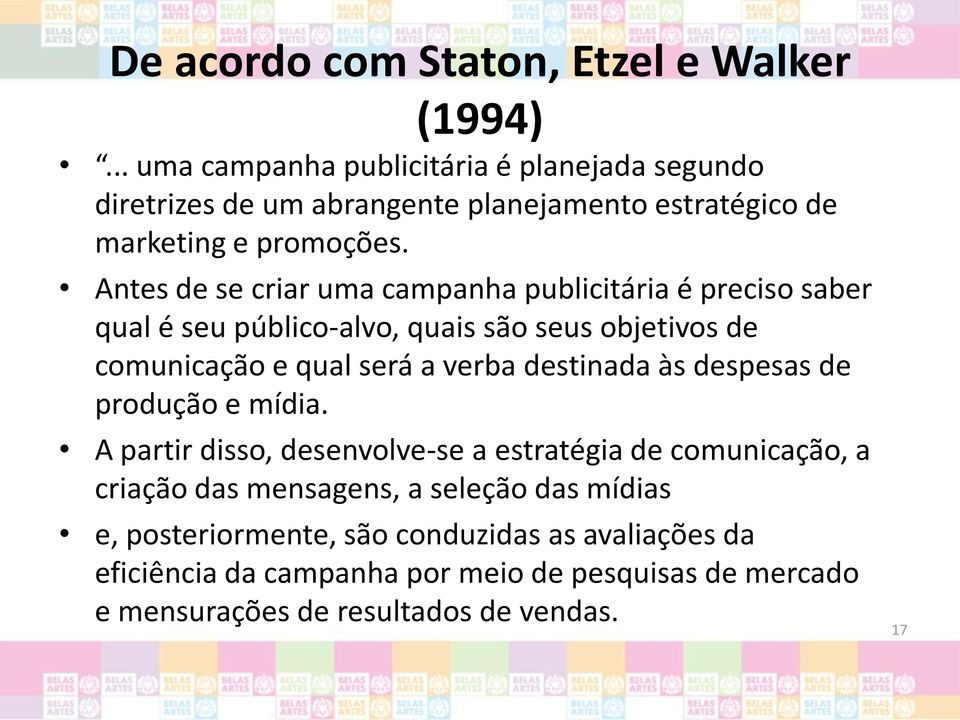 BELAS ARTES

De acordo com Staton, Etzel e Walker (1994)

• “... uma campanha publicitária é planejada segundo diretrizes de um abrangente planejamento estratégico de marketing e promoções.

• Antes de se criar uma campanha publicitária é preciso saber qual é seu público-alvo, quais são seus objetivos de comunicação e qual será a verba destinada às despesas de produção e mídia.

• A partir disso, desenvolve-se a estratégia de comunicação, a criação das mensagens, a seleção das mídias

• e, posteriormente, são conduzidas as avaliações da eficiência da campanha por meio de pesquisas de mercado e mensurações de resultados de vendas.

17